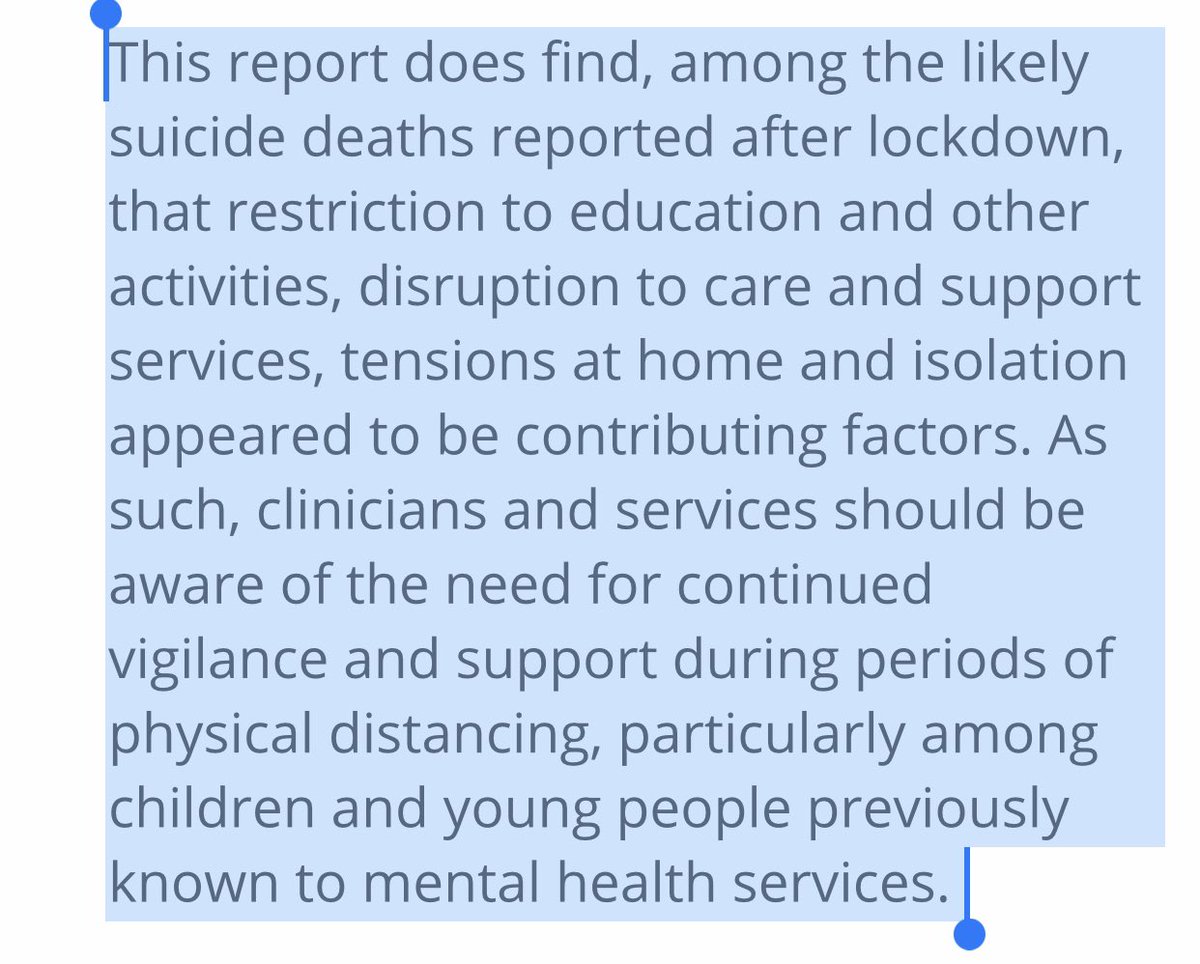 This report does find, among the likely suicide deaths reported after lockdown, that restriction to education and other activities, disruption to care and support services, tensions at home and isolation appeared to be contributing factors. As such, clinicians and services should be aware of the need for continued vigilance and support during periods of physical distancing, particularly among children and young people previously known to mental health services.